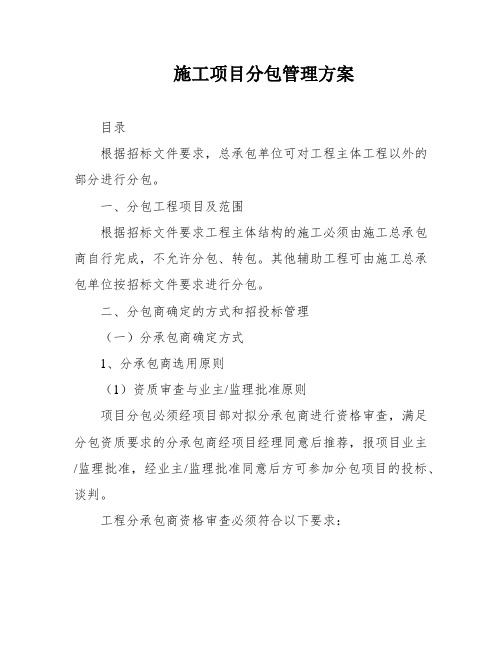 施工项目分包管理方案

目录

根据招标文件要求，总承包单位可对工程主体工程以外的部分进行分包。

一、分包工程项目及范围

根据招标文件要求工程主体结构的施工必须由施工总承包商自行完成，不允许分包、转包。其他辅助工程可由施工总承包单位按招标文件要求进行分包。

二、分包商确定的方式和招投标管理

（一）分承包商确定方式

1、分承包商选用原则

（1）资质审查与业主/监理批准原则

项目分包必须经项目部对拟分承包商进行资格审查，满足分包资质要求的分承包商经项目经理同意后推荐，报项目业主/监理批准，经业主/监理批准同意后方可参加分包项目的投标、谈判。

工程分承包商资格审查必须符合以下要求：